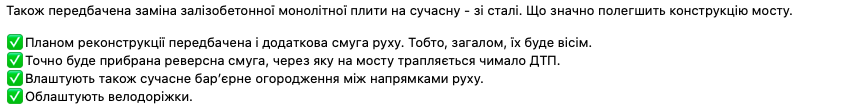 Також передбачена заміна залізобетонної монолітної плити на сучасну - зі сталі. Що значно полегшить конструкцію мосту.

✅Планом реконструкції передбачена і додаткова смуга руху. Тобто, загалом, їх буде вісім.
✅Точно буде прибрана реверсна смуга, через яку на мосту трапляється чимало ДТП.
✅Влаштують також сучасне бар'єрне огородження між напрямками руху.
✅Облаштують велодоріжки.